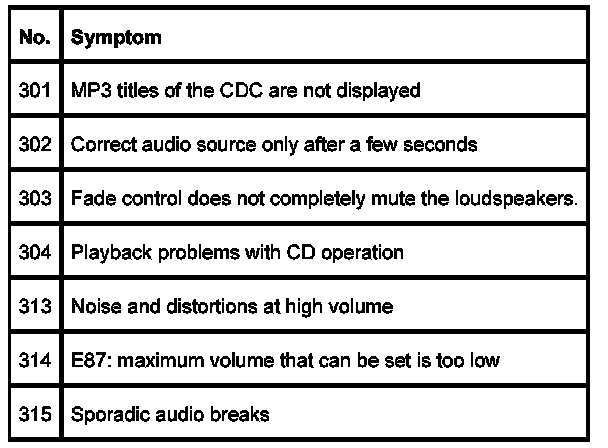 | No. | Symptom |
|---|---|
| 301 | MP3 titles of the CDC are not displayed |
| 302 | Correct audio source only after a few seconds |
| 303 | Fade control does not completely mute the loudspeakers. |
| 304 | Playback problems with CD operation |
| 313 | Noise and distortions at high volume |
| 314 | E87: maximum volume that can be set is too low |
| 315 | Sporadic audio breaks |